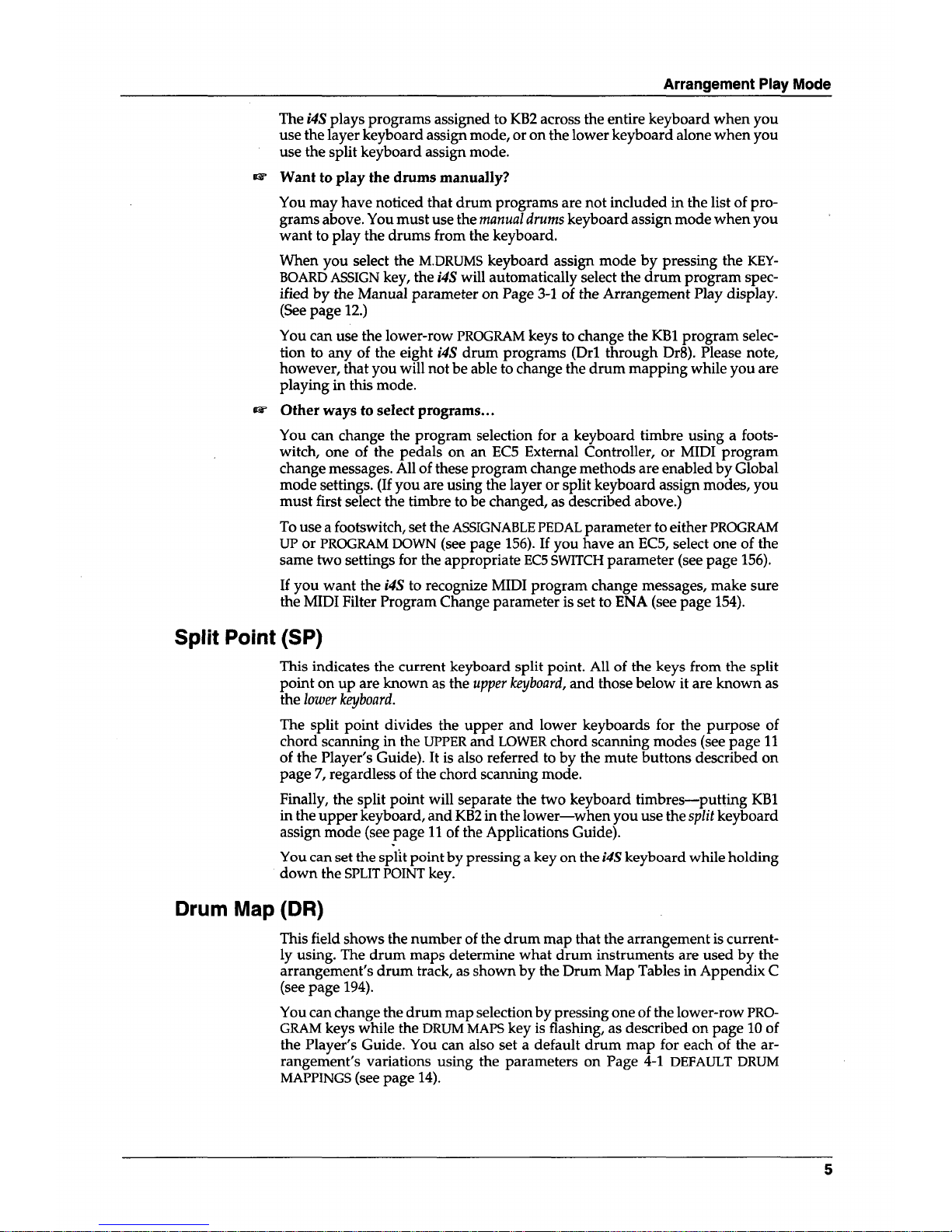 Arrangement Play Mode

The i4S plays programs assigned to KB2 across the entire keyboard when you use the layer keyboard assign mode, or on the lower keyboard alone when you use the split keyboard assign mode.

☞ Want to play the drums manually?

You may have noticed that drum programs are not included in the list of programs above. You must use the manual drums keyboard assign mode when you want to play the drums from the keyboard.

When you select the M.DRUMS keyboard assign mode by pressing the KEYBOARD ASSIGN key, the i4S will automatically select the drum program specified by the Manual parameter on Page 3-1 of the Arrangement Play display. (See page 12.)

You can use the lower-row PROGRAM keys to change the KB1 program selection to any of the eight i4S drum programs (Dr1 through Dr8). Please note, however, that you will not be able to change the drum mapping while you are playing in this mode.

☞ Other ways to select programs...

You can change the program selection for a keyboard timbre using a footswitch, one of the pedals on an EC5 External Controller, or MIDI program change messages. All of these program change methods are enabled by Global mode settings. (If you are using the layer or split keyboard assign modes, you must first select the timbre to be changed, as described above.)

To use a footswitch, set the ASSIGNABLE PEDAL parameter to either PROGRAM UP or PROGRAM DOWN (see page 156). If you have an EC5, select one of the same two settings for the appropriate EC5 SWITCH parameter (see page 156).

If you want the i4S to recognize MIDI program change messages, make sure the MIDI Filter Program Change parameter is set to ENA (see page 154).

Split Point (SP)

This indicates the current keyboard split point. All of the keys from the split point on up are known as the upper keyboard, and those below it are known as the lower keyboard.

The split point divides the upper and lower keyboards for the purpose of chord scanning in the UPPER and LOWER chord scanning modes (see page 11 of the Player's Guide). It is also referred to by the mute buttons described on page 7, regardless of the chord scanning mode.

Finally, the split point will separate the two keyboard timbres—putting KB1 in the upper keyboard, and KB2 in the lower—when you use the split keyboard assign mode (see page 11 of the Applications Guide).

You can set the split point by pressing a key on the i4S keyboard while holding down the SPLIT POINT key.

Drum Map (DR)

This field shows the number of the drum map that the arrangement is currently using. The drum maps determine what drum instruments are used by the arrangement's drum track, as shown by the Drum Map Tables in Appendix C (see page 194).

You can change the drum map selection by pressing one of the lower-row PROGRAM keys while the DRUM MAPS key is flashing, as described on page 10 of the Player's Guide. You can also set a default drum map for each of the arrangement's variations using the parameters on Page 4-1 DEFAULT DRUM MAPPINGS (see page 14).

5